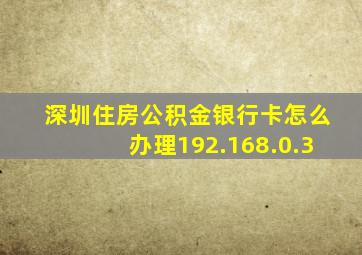 深圳住房公积金银行卡怎么办理192.168.0.3